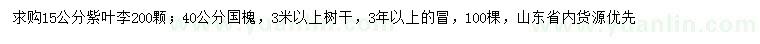 求购15公分紫叶李200颗；40公分国槐，3米以上树干，3年以上的冒，100棵，山东省内货源优先

www.yuanlin.com